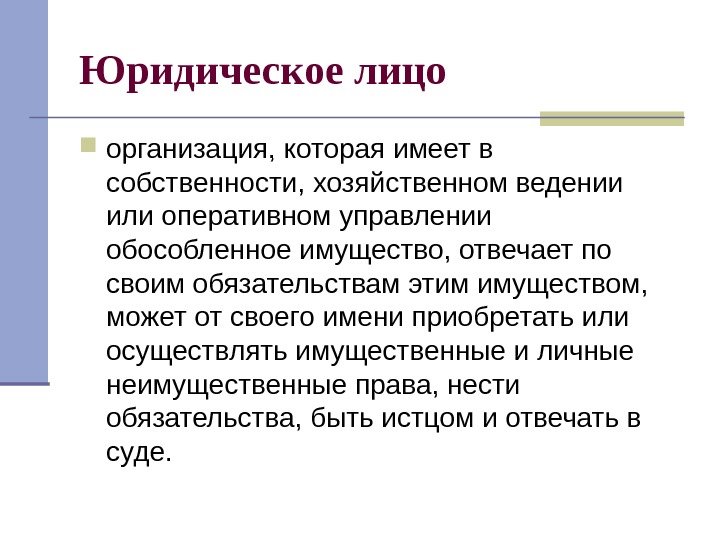 Юридическое лицо

организация, которая имеет в собственности, хозяйственном ведении или оперативном управлении обособленное имущество, отвечает по своим обязательствам этим имуществом, может от своего имени приобретать или осуществлять имущественные и личные неимущественные права, нести обязательства, быть истцом и отвечать в суде.